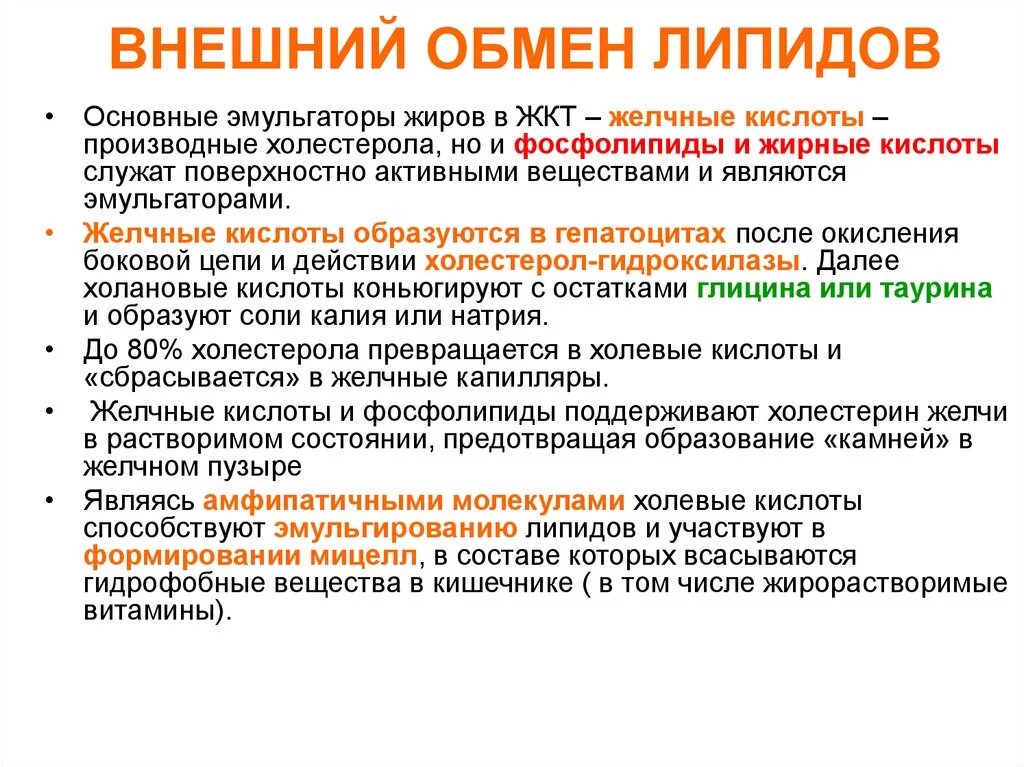 ВНЕШНИЙ ОБМЕН ЛИПИДОВ

• Основные эмульгаторы жиров в ЖКТ – желчные кислоты – производные холестерола, но и фосфолипиды и жирные кислоты служат поверхностно активными веществами и являются эмульгаторами.

• Желчные кислоты образуются в гепатоцитах после окисления боковой цепи и действии холестерол-гидроксилазы. Далее холановые кислоты коньюгируют с остатками глицина или таурина и образуют соли калия или натрия.

• До 80% холестерола превращается в холевые кислоты и «сбрасывается» в желчные капилляры.

• Желчные кислоты и фосфолипиды поддерживают холестерин желчи в растворимом состоянии, предотвращая образование «камней» в желчном пузыре

• Являясь амфипатичными молекулами холевые кислоты способствуют эмульгированию липидов и участвуют в формировании мицелл, в составе которых всасываются гидрофобные вещества в кишечнике ( в том числе жирорастворимые витамины).